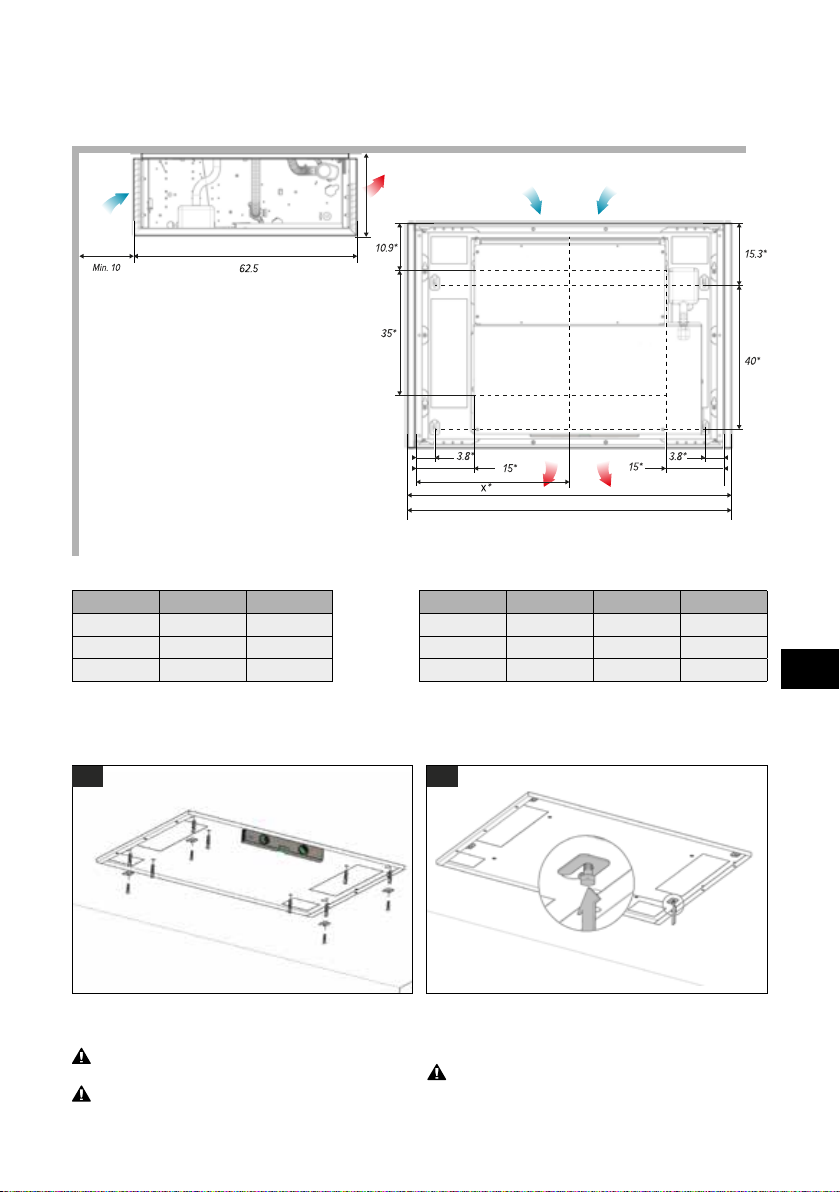 Min. 10

62.5

10.9*

35*

15.3*

40*

3.8*

15*

15*

3.8*

X*